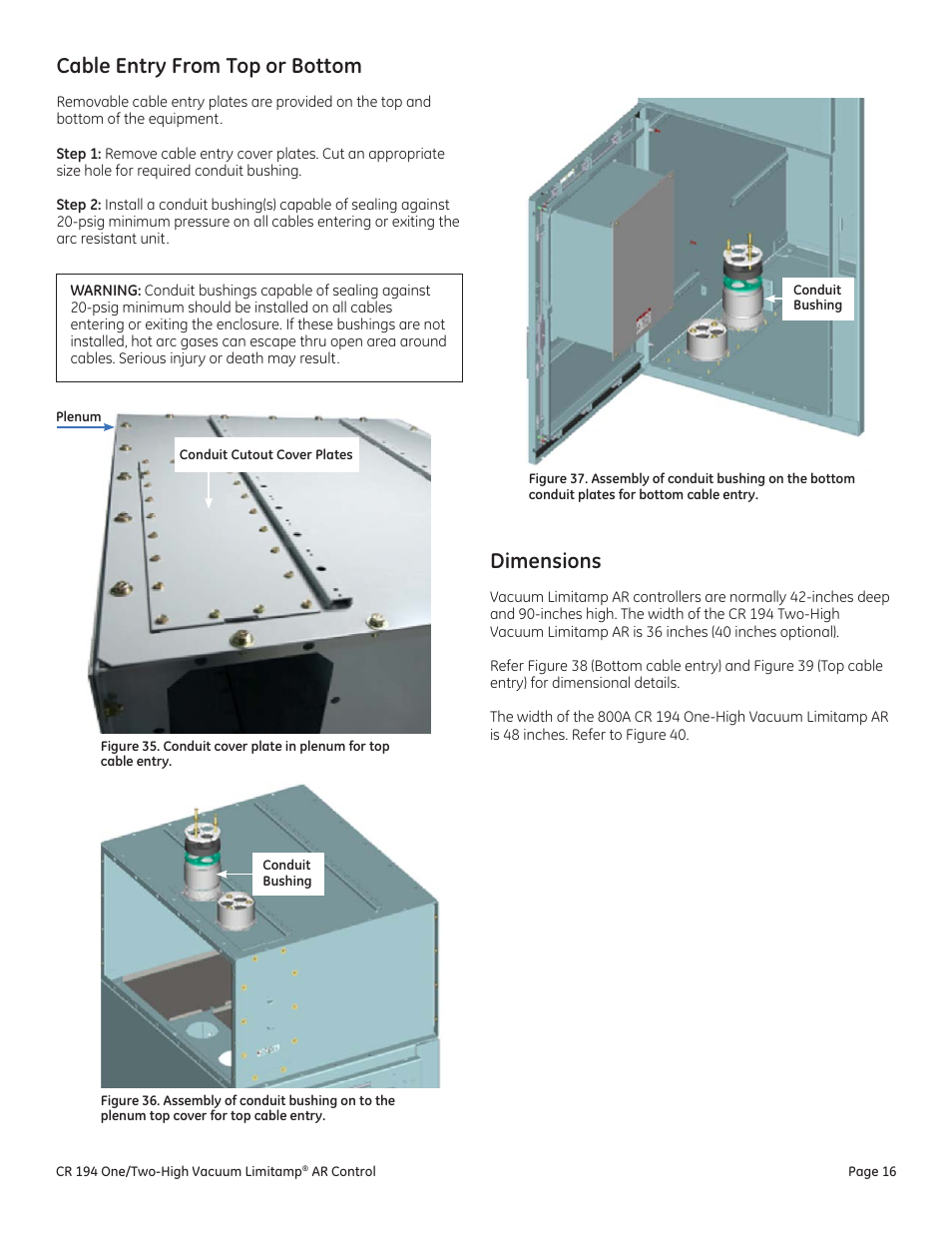 Cable Entry From Top or Bottom

Removable cable entry plates are provided on the top and bottom of the equipment.

Step 1: Remove cable entry cover plates. Cut an appropriate size hole for required conduit bushing.

Step 2: Install a conduit bushing(s) capable of sealing against 20-psig minimum pressure on all cables entering or exiting the arc resistant unit.

WARNING: Conduit bushings capable of sealing against 20-psig minimum should be installed on all cables entering or exiting the enclosure. If these bushings are not installed, hot arc gases can escape thru open area around cables. Serious injury or death may result.

Plenum

Conduit Cutout Cover Plates

Figure 35. Conduit cover plate in plenum for top cable entry.

Conduit Bushing

Figure 36. Assembly of conduit bushing on to the plenum top cover for top cable entry.

Conduit Bushing

Figure 37. Assembly of conduit bushing on the bottom conduit plates for bottom cable entry.

Dimensions

Vacuum Limitamp AR controllers are normally 42-inches deep and 90-inches high. The width of the CR 194 Two-High Vacuum Limitamp AR is 36 inches (40 inches optional).

Refer Figure 38 (Bottom cable entry) and Figure 39 (Top cable entry) for dimensional details.

The width of the 800A CR 194 One-High Vacuum Limitamp AR is 48 inches. Refer to Figure 40.

CR 194 One/Two-High Vacuum Limitamp® AR Control

Page 16